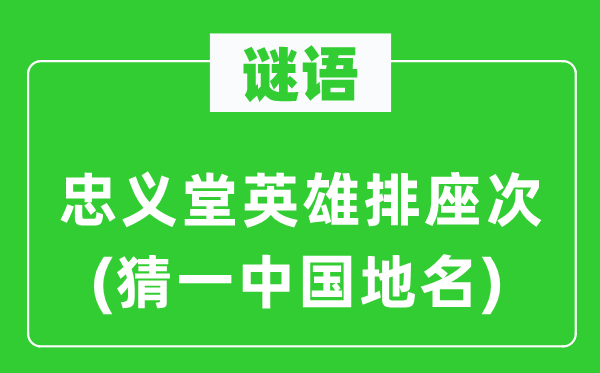 谜语

忠义堂英雄排座次
(猜一中国地名)